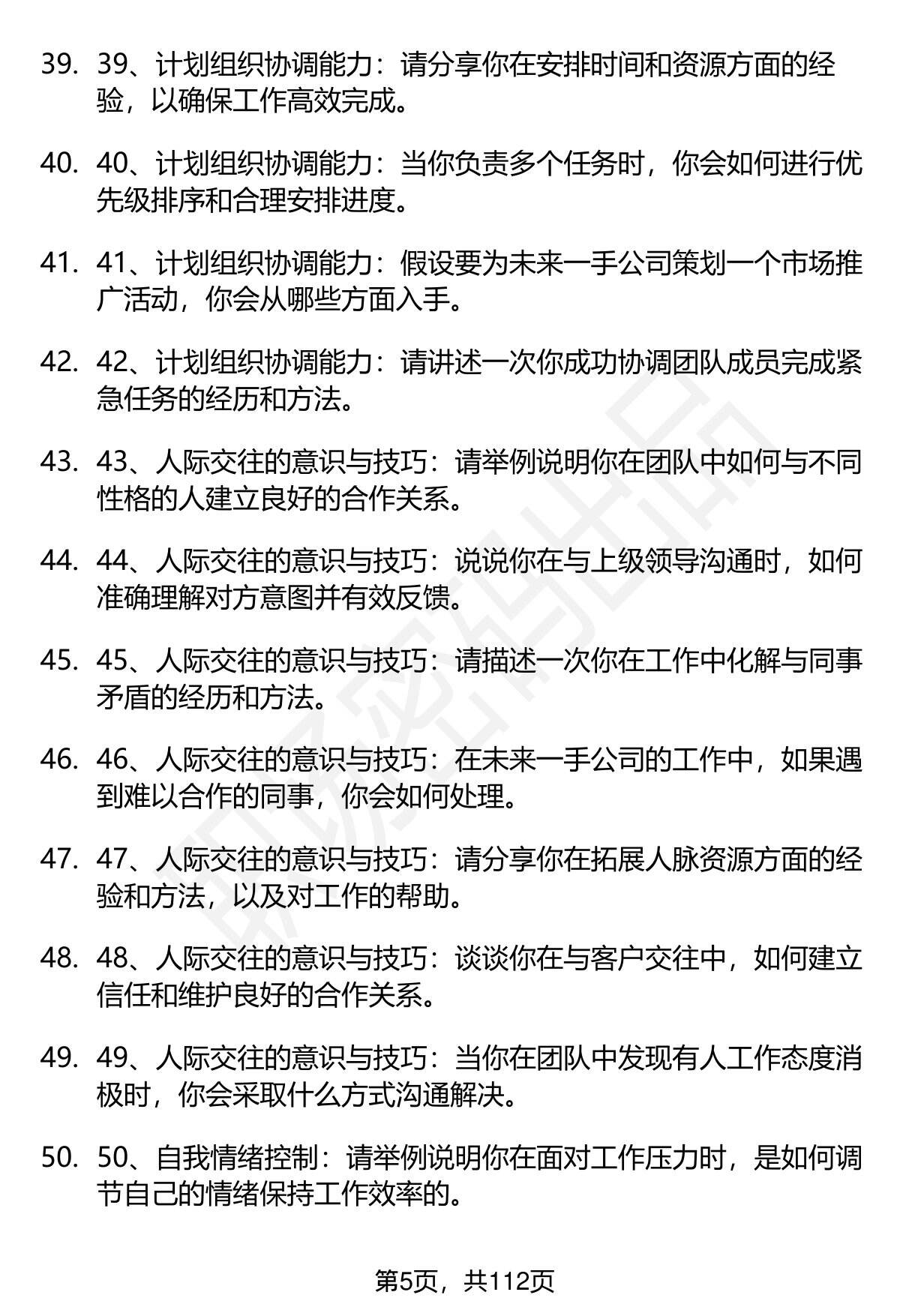 39. 39、计划组织协调能力：请分享你在安排时间和资源方面的经验，以确保工作高效完成。

40. 40、计划组织协调能力：当你负责多个任务时，你会如何进行优先级排序和合理安排进度。

41. 41、计划组织协调能力：假设要为未来一手公司策划一个市场推广活动，你会从哪些方面入手。

42. 42、计划组织协调能力：请讲述一次你成功协调团队成员完成紧急任务的经历和方法。

43. 43、人际交往的意识与技巧：请举例说明你在团队中如何与不同性格的人建立良好的合作关系。

44. 44、人际交往的意识与技巧：说说你在与上级领导沟通时，如何准确理解对方意图并有效反馈。

45. 45、人际交往的意识与技巧：请描述一次你在工作中化解与同事矛盾的经历和方法。

46. 46、人际交往的意识与技巧：在未来一手公司的工作中，如果遇到难以合作的同事，你会如何处理。

47. 47、人际交往的意识与技巧：请分享你在拓展人脉资源方面的经验和方法，以及对工作的帮助。

48. 48、人际交往的意识与技巧：谈谈你在与客户交往中，如何建立信任和维护良好的合作关系。

49. 49、人际交往的意识与技巧：当你在团队中发现有人工作态度消极时，你会采取什么方式沟通解决。

50. 50、自我情绪控制：请举例说明你在面对工作压力时，是如何调节自己的情绪保持工作效率的。

第5页，共112页